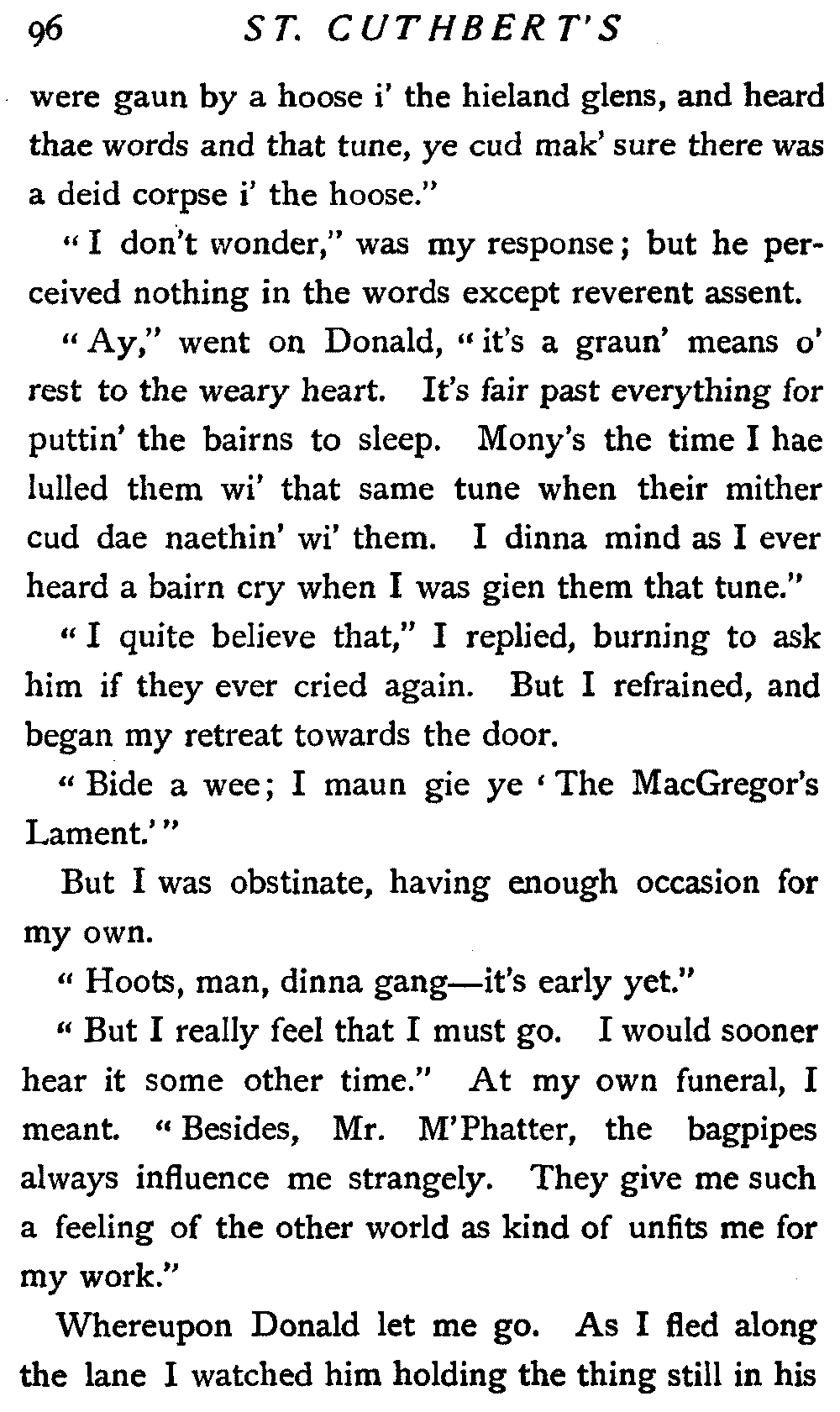 96 ST. CUTHBERT'S

were gaun by a hoose i' the hieland glens, and heard thae words and that tune, ye cud mak' sure there was a deid corpse i' the hoose."

"I don't wonder," was my response; but he perceived nothing in the words except reverent assent.

"Ay," went on Donald, "it's a graun' means o' rest to the weary heart. It's fair past everything for puttin' the bairns to sleep. Mony's the time I hae lulled them wi' that same tune when their mither cud dae naethin' wi' them. I dinna mind as I ever heard a bairn cry when I was gien them that tune."

"I quite believe that," I replied, burning to ask him if they ever cried again. But I refrained, and began my retreat towards the door.

"Bide a wee; I maun gie ye 'The MacGregor's Lament.'"

But I was obstinate, having enough occasion for my own.

"Hoots, man, dinna gang—it's early yet."

"But I really feel that I must go. I would sooner hear it some other time." At my own funeral, I meant. "Besides, Mr. M'Phatter, the bagpipes always influence me strangely. They give me such a feeling of the other world as kind of unfits me for my work."

Whereupon Donald let me go. As I fled along the lane I watched him holding the thing still in his